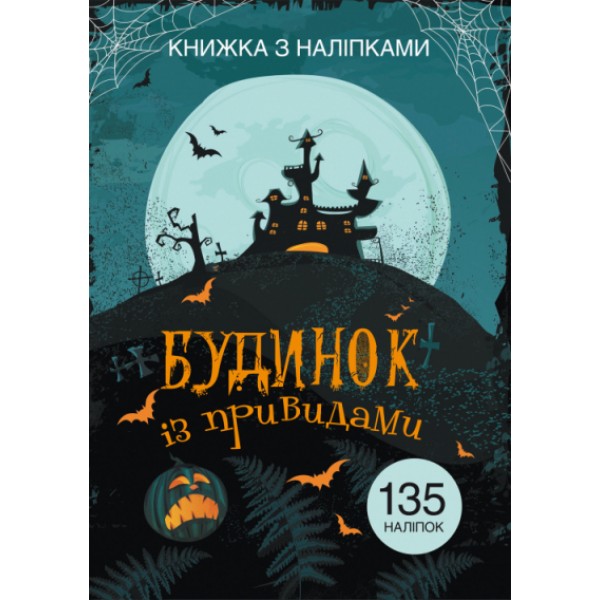 КНИЖКА З НАЛІПКАМИ

БУДИНОК
із привидами

135
НАЛІПОК